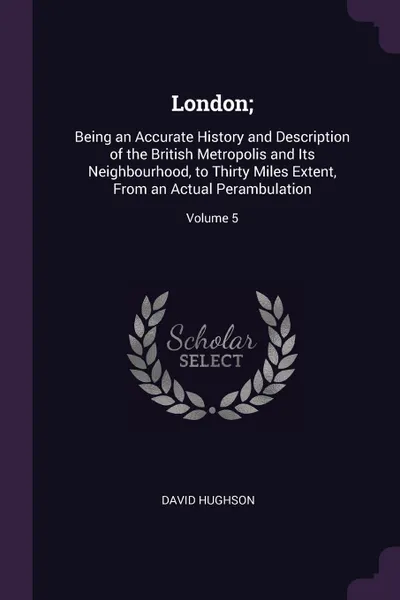 London;

Being an Accurate History and Description of the British Metropolis and Its Neighbourhood, to Thirty Miles Extent, From an Actual Perambulation

Volume 5

Scholar
SELECT

DAVID HUGHSON